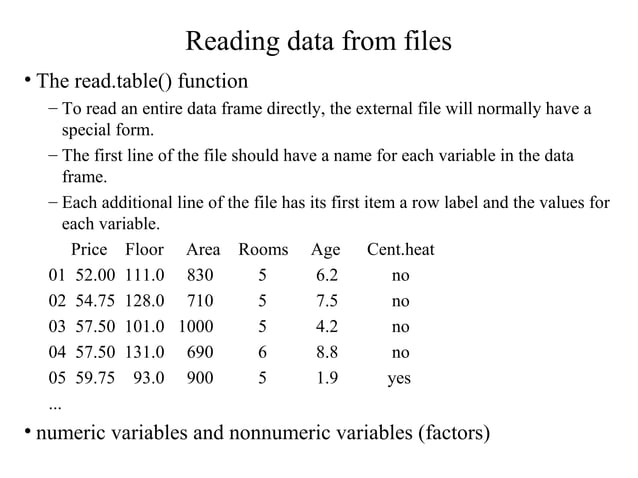 Reading data from files

• The read.table() function

– To read an entire data frame directly, the external file will normally have a special form.

– The first line of the file should have a name for each variable in the data frame.

– Each additional line of the file has its first item a row label and the values for each variable.

|  | Price | Floor | Area | Rooms | Age | Cent.heat |
|---|---|---|---|---|---|---|
| 01 | 52.00 | 111.0 | 830 | 5 | 6.2 | no |
| 02 | 54.75 | 128.0 | 710 | 5 | 7.5 | no |
| 03 | 57.50 | 101.0 | 1000 | 5 | 4.2 | no |
| 04 | 57.50 | 131.0 | 690 | 6 | 8.8 | no |
| 05 | 59.75 | 93.0 | 900 | 5 | 1.9 | yes |

...

• numeric variables and nonnumeric variables (factors)